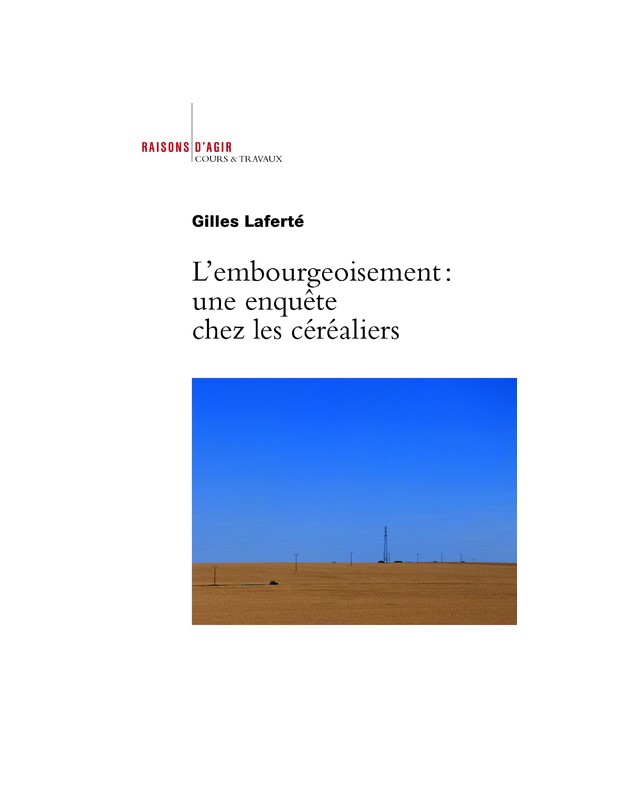 RAISONS D'AGIR
COURS & TRAVAUX

Gilles Laferté

L'embourgeoisement : une enquête chez les céréaliers